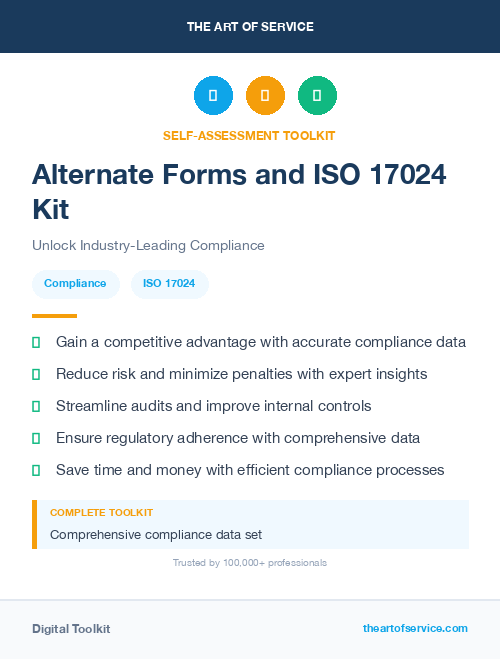 THE ART OF SERVICE

SELF-ASSESSMENT TOOLKIT

Alternate Forms and ISO 17024 Kit

Unlock Industry-Leading Compliance

Compliance

ISO 17024

Gain a competitive advantage with accurate compliance data

Reduce risk and minimize penalties with expert insights

Streamline audits and improve internal controls

Ensure regulatory adherence with comprehensive data

Save time and money with efficient compliance processes

COMPLETE TOOLKIT

Comprehensive compliance data set

Trusted by 100,000+ professionals

Digital Toolkit

theartofservice.com